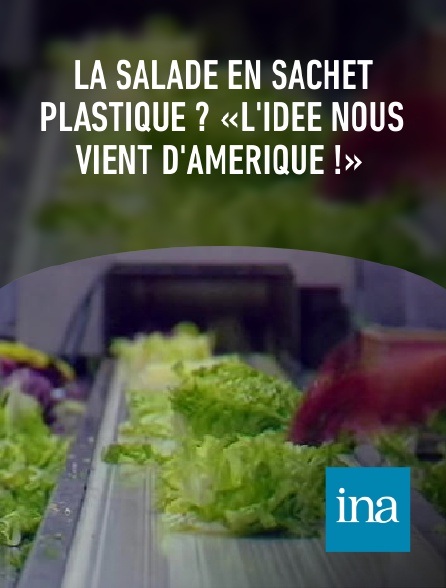 LA SALADE EN SACHET PLASTIQUE ? «L'IDEE NOUS VIENT D'AMERIQUE !»

ina